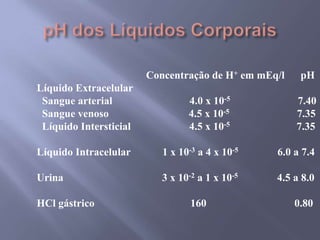 pH dos Líquidos Corporais

| | Concentração de $H^+$ em mEq/l | pH |
|---|---|---|
| Líquido Extracelular | | |
| Sangue arterial | $4.0 \times 10^{-5}$ | 7.40 |
| Sangue venoso | $4.5 \times 10^{-5}$ | 7.35 |
| Líquido Intersticial | $4.5 \times 10^{-5}$ | 7.35 |
| Líquido Intracelular | $1 \times 10^{-3}$ a $4 \times 10^{-5}$ | 6.0 a 7.4 |
| Urina | $3 \times 10^{-2}$ a $1 \times 10^{-5}$ | 4.5 a 8.0 |
| HCl gástrico | 160 | 0.80 |